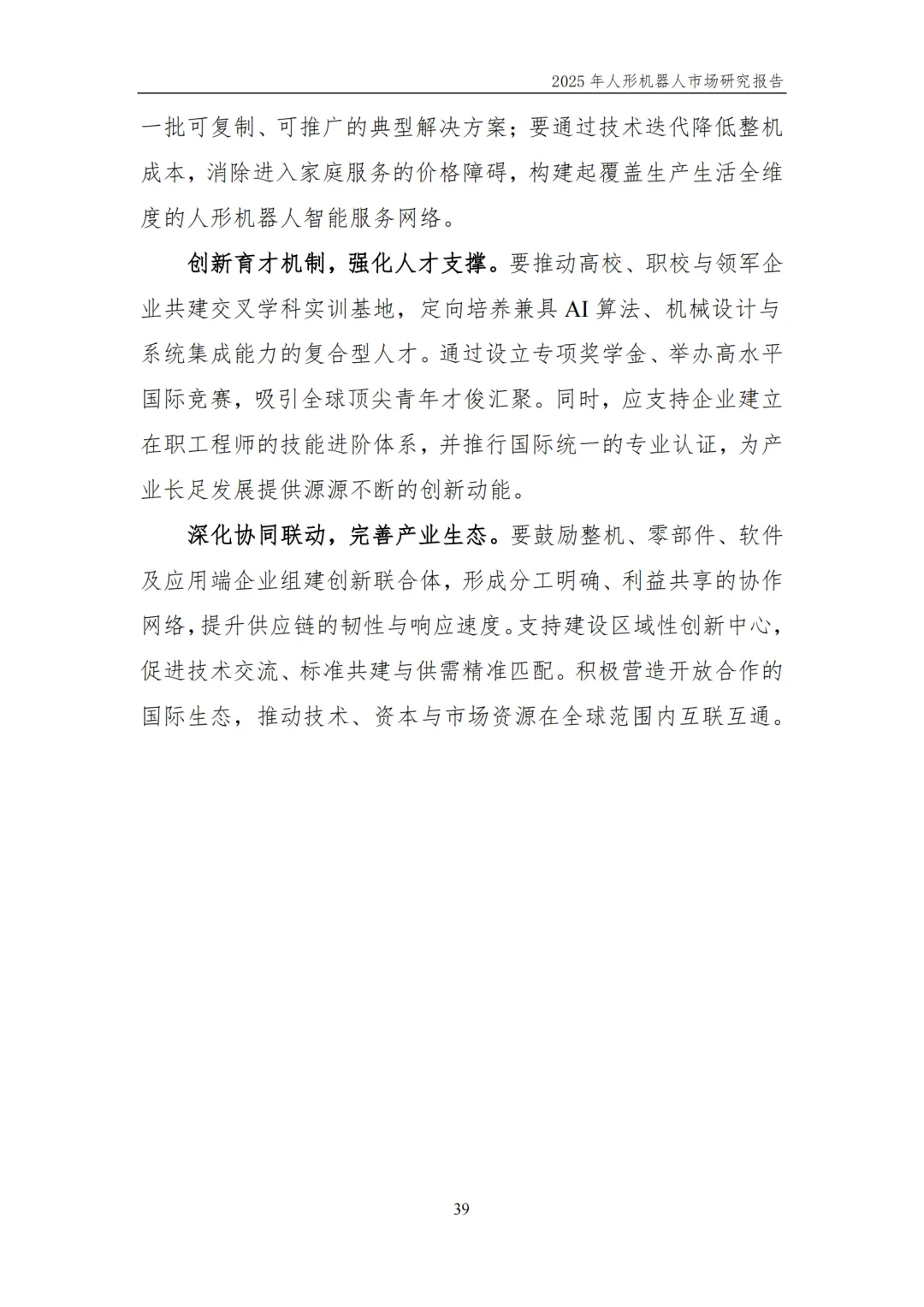 2025 年人形机器人市场研究报告

一批可复制、可推广的典型解决方案；要通过技术迭代降低整机成本，消除进入家庭服务的价格障碍，构建起覆盖生产生活全维度的人形机器人智能服务网络。

创新育才机制，强化人才支撑。要推动高校、职校与领军企业共建交叉学科实训基地，定向培养兼具 AI 算法、机械设计与系统集成能力的复合型人才。通过设立专项奖学金、举办高水平国际竞赛，吸引全球顶尖青年才俊汇聚。同时，应支持企业建立在职工程师的技能进阶体系，并推行国际统一的专业认证，为产业长足发展提供源源不断的创新动能。

深化协同联动，完善产业生态。要鼓励整机、零部件、软件及应用端企业组建创新联合体，形成分工明确、利益共享的协作网络，提升供应链的韧性与响应速度。支持建设区域性创新中心，促进技术交流、标准共建与供需精准匹配。积极营造开放合作的国际生态，推动技术、资本与市场资源在全球范围内互联互通。

39